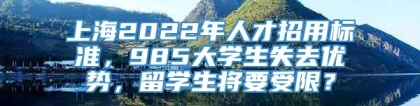 上海2022年人才招用标准，985大学生失去优势，留学生将要受限？